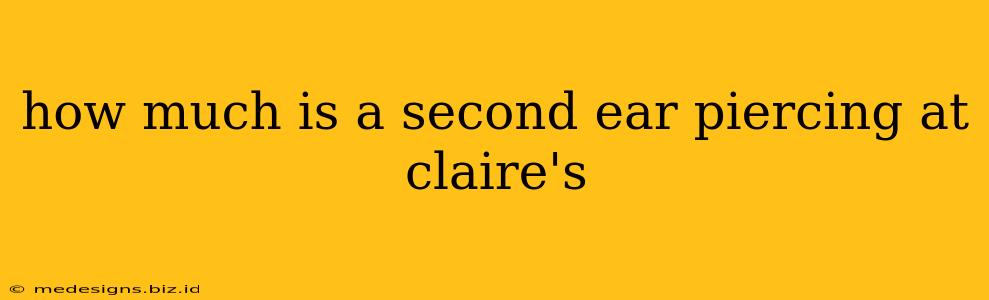 how much is a second ear piercing at claire's

© medesigns.biz.id